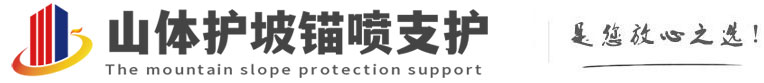 山体护坡锚喷支护
The mountain slope protection support

是您放心之选!